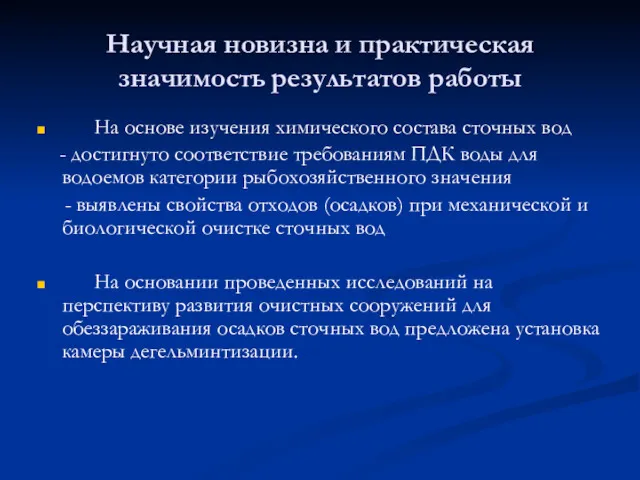 Научная новизна и практическая значимость результатов работы

На основе изучения химического состава сточных вод
- достигнуто соответствие требованиям ПДК воды для водоемов категории рыбохозяйственного значения
- выявлены свойства отходов (осадков) при механической и биологической очистке сточных вод

На основании проведенных исследований на перспективу развития очистных сооружений для обеззараживания осадков сточных вод предложена установка камеры дегельминтизации.